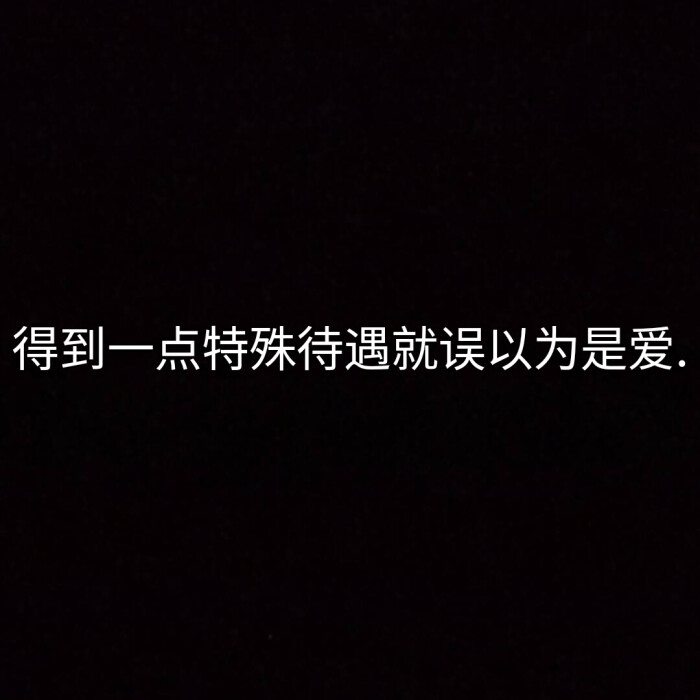 得到一点特殊待遇就误以为是爱.